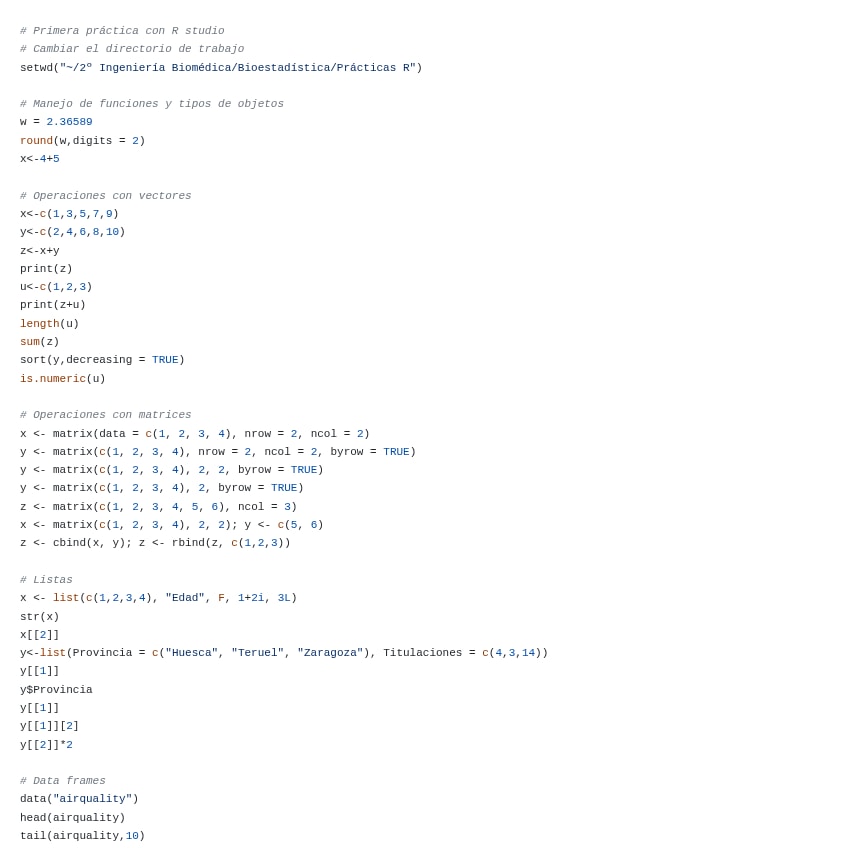 # Primera práctica con R studio
# Cambiar el directorio de trabajo
setwd("~/2º Ingeniería Biomédica/Bioestadística/Prácticas R")

# Manejo de funciones y tipos de objetos
w = 2.36589
round(w,digits = 2)
x<-4+5

# Operaciones con vectores
x<-c(1,3,5,7,9)
y<-c(2,4,6,8,10)
z<-x+y
print(z)
u<-c(1,2,3)
print(z+u)
length(u)
sum(z)
sort(y,decreasing = TRUE)
is.numeric(u)

# Operaciones con matrices
x <- matrix(data = c(1, 2, 3, 4), nrow = 2, ncol = 2)
y <- matrix(c(1, 2, 3, 4), nrow = 2, ncol = 2, byrow = TRUE)
y <- matrix(c(1, 2, 3, 4), 2, 2, byrow = TRUE)
y <- matrix(c(1, 2, 3, 4), 2, byrow = TRUE)
z <- matrix(c(1, 2, 3, 4, 5, 6), ncol = 3)
x <- matrix(c(1, 2, 3, 4), 2, 2); y <- c(5, 6)
z <- cbind(x, y); z <- rbind(z, c(1,2,3))

# Listas
x <- list(c(1,2,3,4), "Edad", F, 1+2i, 3L)
str(x)
x[[2]]
y<-list(Provincia = c("Huesca", "Teruel", "Zaragoza"), Titulaciones = c(4,3,14))
y[[1]]
y$Provincia
y[[1]]
y[[1]][2]
y[[2]]*2

# Data frames
data("airquality")
head(airquality)
tail(airquality,10)